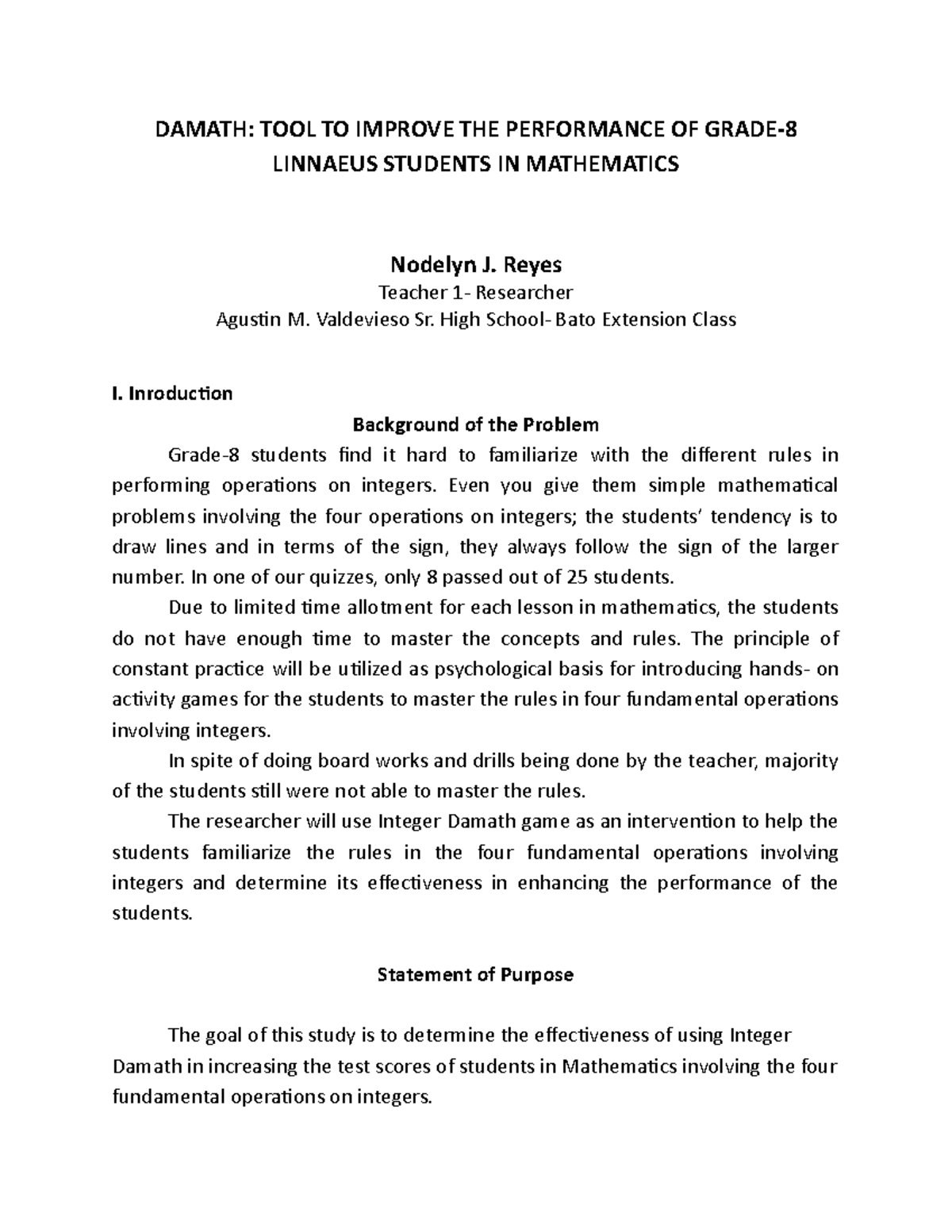 DAMATH: TOOL TO IMPROVE THE PERFORMANCE OF GRADE-8 LINNAEUS STUDENTS IN MATHEMATICS

Nodelyn J. Reyes
Teacher 1- Researcher
Agustin M. Valdevieso Sr. High School- Bato Extension Class

I. Inroduction
Background of the Problem

Grade-8 students find it hard to familiarize with the different rules in performing operations on integers. Even you give them simple mathematical problems involving the four operations on integers; the students' tendency is to draw lines and in terms of the sign, they always follow the sign of the larger number. In one of our quizzes, only 8 passed out of 25 students.

Due to limited time allotment for each lesson in mathematics, the students do not have enough time to master the concepts and rules. The principle of constant practice will be utilized as psychological basis for introducing hands- on activity games for the students to master the rules in four fundamental operations involving integers.

In spite of doing board works and drills being done by the teacher, majority of the students still were not able to master the rules.

The researcher will use Integer Damath game as an intervention to help the students familiarize the rules in the four fundamental operations involving integers and determine its effectiveness in enhancing the performance of the students.

Statement of Purpose

The goal of this study is to determine the effectiveness of using Integer Damath in increasing the test scores of students in Mathematics involving the four fundamental operations on integers.